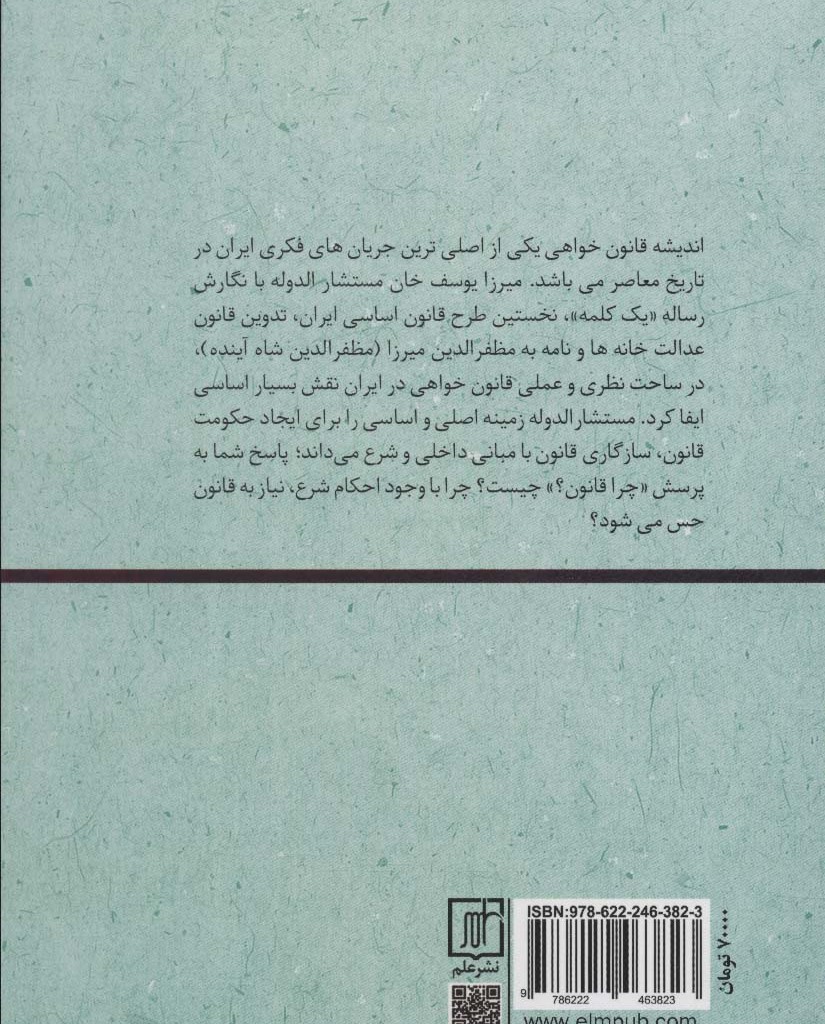 اندیشه قانون خواهی یکی از اصلی ترین جریان های فکری ایران در تاریخ معاصر می باشد. میرزا یوسف خان مستشار الدوله با نگارش رساله «یک کلمه»، نخستین طرح قانون اساسی ایران، تدوین قانون عدالت خانه ها و نامه به مظفرالدین میرزا (مظفرالدین شاه آینده)، در ساحت نظری و عملی قانون خواهی در ایران نقش بسیار اساسی ایفا کرد. مستشارالدوله زمینه اصلی و اساسی را برای ایجاد حکومت قانون، سازگاری قانون با مبانی داخلی و شرع می‌داند؛ پاسخ شما به پرسش «چرا قانون؟» چیست؟ چرا با وجود احکام شرع، نیاز به قانون حس می شود؟

نشرعلم

ISBN:978-622-246-382-3

9 786222 463823

۷۰۰۰۰ تومان

www.elmpub.com